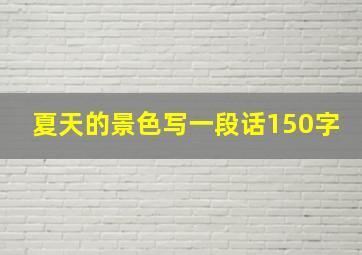 夏天的景色写一段话150字